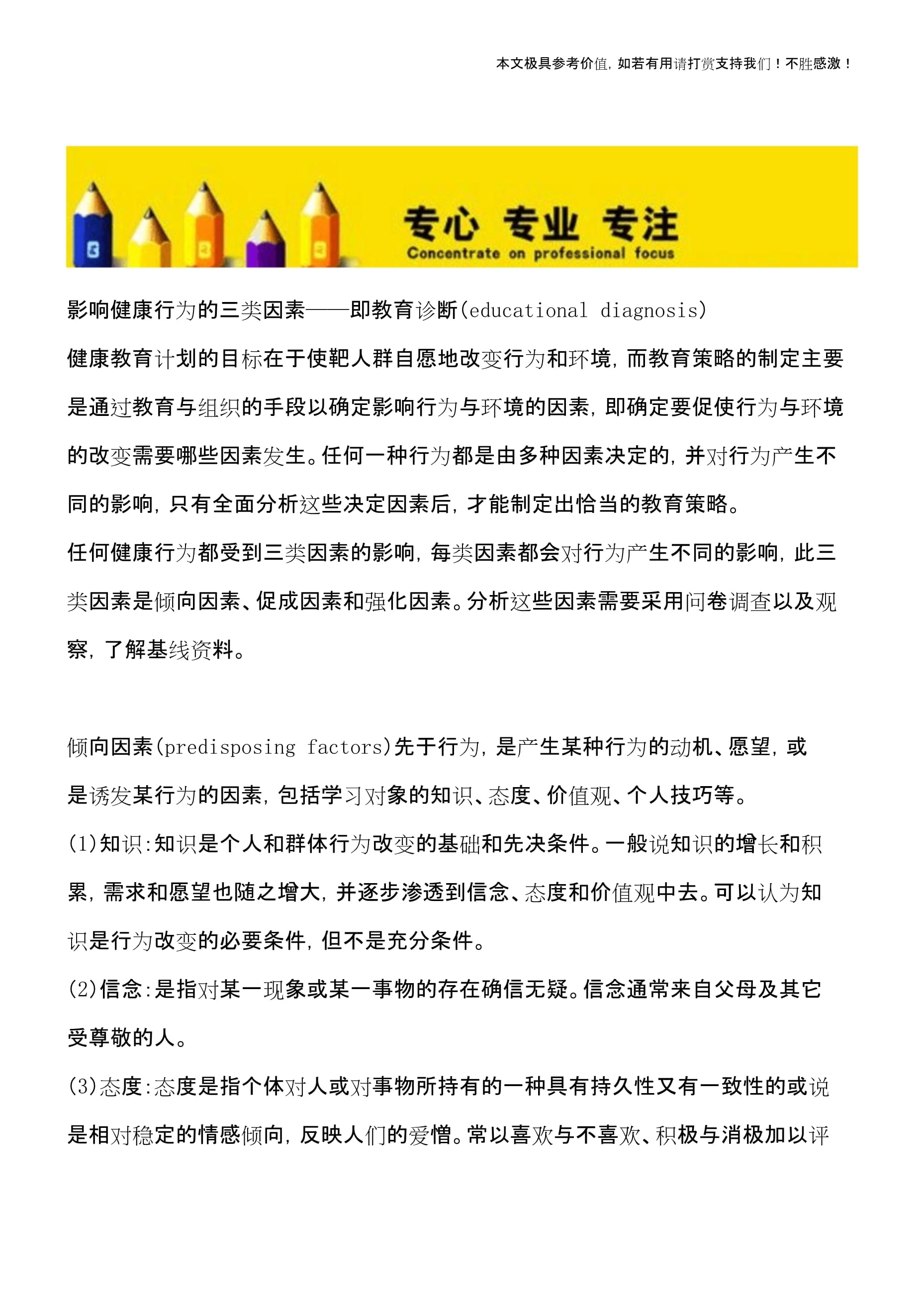 本文极具参考价值，如若有用请打赏支持我们！不胜感激！

专心 专业 专注
Concentrate on professional focus

影响健康行为的三类因素——即教育诊断(educational diagnosis)

健康教育计划的目标在于使靶人群自愿地改变行为和环境，而教育策略的制定主要是通过教育与组织的手段以确定影响行为与环境的因素，即确定要促使行为与环境的改变需要哪些因素发生。任何一种行为都是由多种因素决定的，并对行为产生不同的影响，只有全面分析这些决定因素后，才能制定出恰当的教育策略。

任何健康行为都受到三类因素的影响，每类因素都会对行为产生不同的影响，此三类因素是倾向因素、促成因素和强化因素。分析这些因素需要采用问卷调查以及观察，了解基线资料。

倾向因素(predisposing factors)先于行为，是产生某种行为的动机、愿望，或是诱发某行为的因素，包括学习对象的知识、态度、价值观、个人技巧等。

(1)知识:知识是个人和群体行为改变的基础和先决条件。一般说知识的增长和积累，需求和愿望也随之增大，并逐步渗透到信念、态度和价值观中去。可以认为知识是行为改变的必要条件，但不是充分条件。

(2)信念:是指对某一现象或某一事物的存在确信无疑。信念通常来自父母及其它受尊敬的人。

(3)态度:态度是指个体对人或对事物所持有的一种具有持久性又有一致性的或说是相对稳定的情感倾向，反映人们的爱憎。常以喜欢与不喜欢、积极与消极加以评